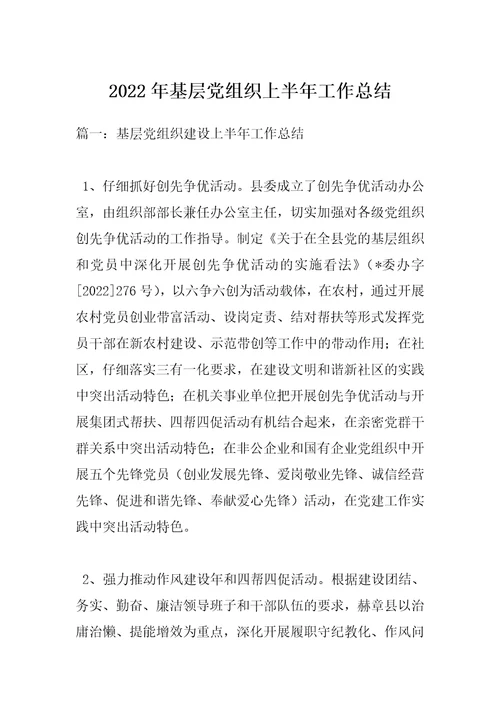 2022年基层党组织上半年工作总结

篇一：基层党组织建设上半年工作总结

1、仔细抓好创先争优活动。县委成立了创先争优活动办公室，由组织部部长兼任办公室主任，切实加强对各级党组织创先争优活动的工作指导。制定《关于在全县党的基层组织和党员中深化开展创先争优活动的实施看法》（*委办字[2022]276号），以六争六创为活动载体，在农村，通过开展农村党员创业带富活动、设岗定责、结对帮扶等形式发挥党员干部在新农村建设、示范带创等工作中的带动作用；在社区，仔细落实三有一化要求，在建设文明和谐新社区的实践中突出活动特色；在机关事业单位把开展创先争优活动与开展集团式帮扶、四帮四促活动有机结合起来，在亲密党群干群关系中突出活动特色；在非公企业和国有企业党组织中开展五个先锋党员（创业发展先锋、爱岗敬业先锋、诚信经营先锋、促进和谐先锋、奉献爱心先锋）活动，在党建工作实践中突出活动特色。

2、强力推动作风建设年和四帮四促活动。根据建设团结、务实、勤奋、廉洁领导班子和干部队伍的要求，赫章县以治庸治懒、提能增效为重点，深化开展履职守纪教化、作风问